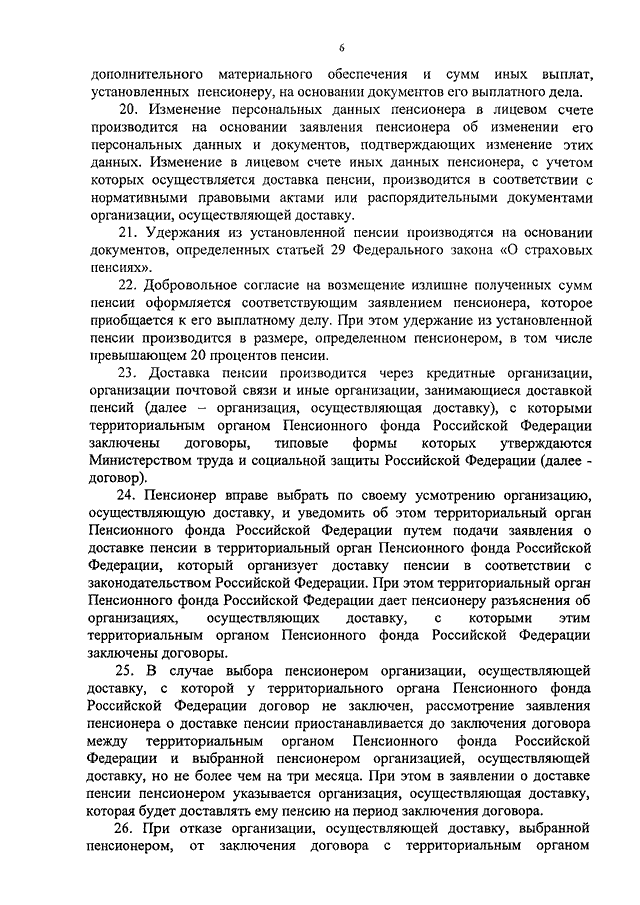 6

дополнительного материального обеспечения и сумм иных выплат, установленных пенсионеру, на основании документов его выплатного дела.

20. Изменение персональных данных пенсионера в лицевом счете производится на основании заявления пенсионера об изменении его персональных данных и документов, подтверждающих изменение этих данных. Изменение в лицевом счете иных данных пенсионера, с учетом которых осуществляется доставка пенсии, производится в соответствии с нормативными правовыми актами или распорядительными документами организации, осуществляющей доставку.

21. Удержания из установленной пенсии производятся на основании документов, определенных статьей 29 Федерального закона «О страховых пенсиях».

22. Добровольное согласие на возмещение излишне полученных сумм пенсии оформляется соответствующим заявлением пенсионера, которое приобщается к его выплатному делу. При этом удержание из установленной пенсии производится в размере, определенном пенсионером, в том числе превышающем 20 процентов пенсии.

23. Доставка пенсии производится через кредитные организации, организации почтовой связи и иные организации, занимающиеся доставкой пенсий (далее – организация, осуществляющая доставку), с которыми территориальным органом Пенсионного фонда Российской Федерации заключены договоры, типовые формы которых утверждаются Министерством труда и социальной защиты Российской Федерации (далее - договор).

24. Пенсионер вправе выбрать по своему усмотрению организацию, осуществляющую доставку, и уведомить об этом территориальный орган Пенсионного фонда Российской Федерации путем подачи заявления о доставке пенсии в территориальный орган Пенсионного фонда Российской Федерации, который организует доставку пенсии в соответствии с законодательством Российской Федерации. При этом территориальный орган Пенсионного фонда Российской Федерации дает пенсионеру разъяснения об организациях, осуществляющих доставку, с которыми этим территориальным органом Пенсионного фонда Российской Федерации заключены договоры.

25. В случае выбора пенсионером организации, осуществляющей доставку, с которой у территориального органа Пенсионного фонда Российской Федерации договор не заключен, рассмотрение заявления пенсионера о доставке пенсии приостанавливается до заключения договора между территориальным органом Пенсионного фонда Российской Федерации и выбранной пенсионером организацией, осуществляющей доставку, но не более чем на три месяца. При этом в заявлении о доставке пенсии пенсионером указывается организация, осуществляющая доставку, которая будет доставлять ему пенсию на период заключения договора.

26. При отказе организации, осуществляющей доставку, выбранной пенсионером, от заключения договора с территориальным органом